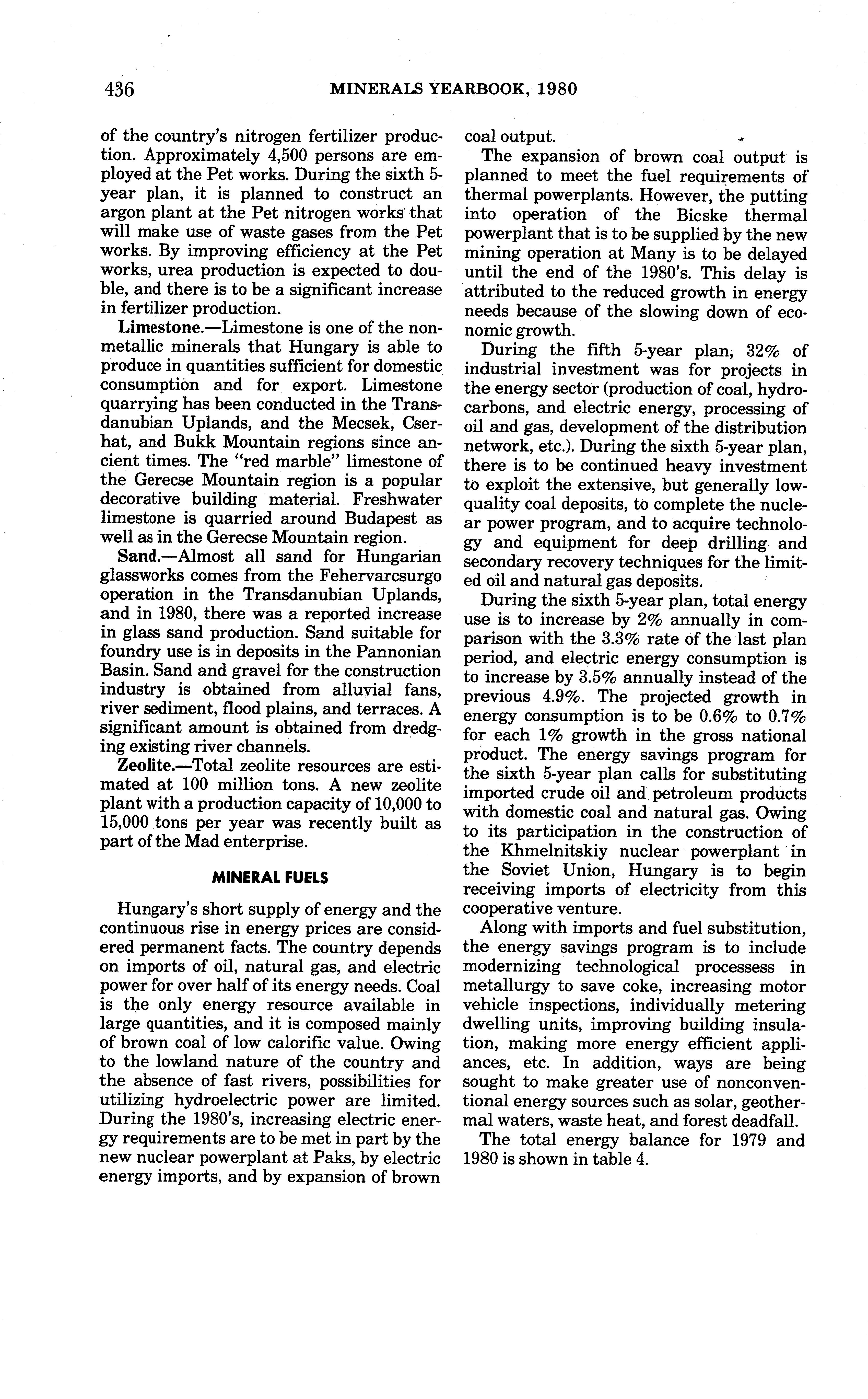 436 MINERALS YEARBOOK, 1980

of the country's nitrogen fertilizer production. Approximately 4,500 persons are employed at the Pet works. During the sixth 5-year plan, it is planned to construct an argon plant at the Pet nitrogen works that will make use of waste gases from the Pet works. By improving efficiency at the Pet works, urea production is expected to double, and there is to be a significant increase in fertilizer production.

Limestone.—Limestone is one of the nonmetallic minerals that Hungary is able to produce in quantities sufficient for domestic consumption and for export. Limestone quarrying has been conducted in the Transdanubian Uplands, and the Mecsek, Cserhat, and Bukk Mountain regions since ancient times. The "red marble" limestone of the Gerecse Mountain region is a popular decorative building material. Freshwater limestone is quarried around Budapest as well as in the Gerecse Mountain region.

Sand.—Almost all sand for Hungarian glassworks comes from the Fehervarcsurgo operation in the Transdanubian Uplands, and in 1980, there was a reported increase in glass sand production. Sand suitable for foundry use is in deposits in the Pannonian Basin. Sand and gravel for the construction industry is obtained from alluvial fans, river sediment, flood plains, and terraces. A significant amount is obtained from dredging existing river channels.

Zeolite.—Total zeolite resources are estimated at 100 million tons. A new zeolite plant with a production capacity of 10,000 to 15,000 tons per year was recently built as part of the Mad enterprise.

MINERAL FUELS

Hungary's short supply of energy and the continuous rise in energy prices are considered permanent facts. The country depends on imports of oil, natural gas, and electric power for over half of its energy needs. Coal is the only energy resource available in large quantities, and it is composed mainly of brown coal of low calorific value. Owing to the lowland nature of the country and the absence of fast rivers, possibilities for utilizing hydroelectric power are limited. During the 1980's, increasing electric energy requirements are to be met in part by the new nuclear powerplant at Paks, by electric energy imports, and by expansion of brown coal output.

The expansion of brown coal output is planned to meet the fuel requirements of thermal powerplants. However, the putting into operation of the Bicske thermal powerplant that is to be supplied by the new mining operation at Many is to be delayed until the end of the 1980's. This delay is attributed to the reduced growth in energy needs because of the slowing down of economic growth.

During the fifth 5-year plan, 32% of industrial investment was for projects in the energy sector (production of coal, hydrocarbons, and electric energy, processing of oil and gas, development of the distribution network, etc.). During the sixth 5-year plan, there is to be continued heavy investment to exploit the extensive, but generally low-quality coal deposits, to complete the nuclear power program, and to acquire technology and equipment for deep drilling and secondary recovery techniques for the limited oil and natural gas deposits.

During the sixth 5-year plan, total energy use is to increase by 2% annually in comparison with the 3.3% rate of the last plan period, and electric energy consumption is to increase by 3.5% annually instead of the previous 4.9%. The projected growth in energy consumption is to be 0.6% to 0.7% for each 1% growth in the gross national product. The energy savings program for the sixth 5-year plan calls for substituting imported crude oil and petroleum products with domestic coal and natural gas. Owing to its participation in the construction of the Khmelnitskiy nuclear powerplant in the Soviet Union, Hungary is to begin receiving imports of electricity from this cooperative venture.

Along with imports and fuel substitution, the energy savings program is to include modernizing technological processess in metallurgy to save coke, increasing motor vehicle inspections, individually metering dwelling units, improving building insulation, making more energy efficient appliances, etc. In addition, ways are being sought to make greater use of nonconventional energy sources such as solar, geothermal waters, waste heat, and forest deadfall.

The total energy balance for 1979 and 1980 is shown in table 4.